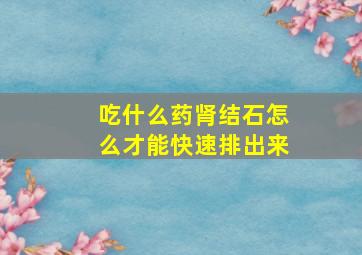 吃什么药肾结石怎么才能快速排出来